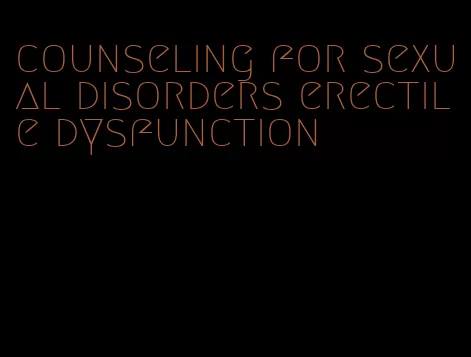 counseling for sexual disorders erectile dysfunction